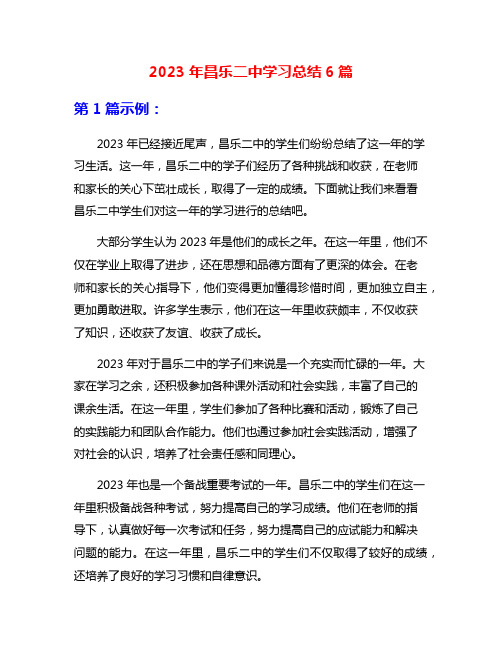 2023 年昌乐二中学习总结 6 篇

第 1 篇示例：

2023 年已经接近尾声，昌乐二中的学生们纷纷总结了这一年的学习生活。这一年，昌乐二中的学子们经历了各种挑战和收获，在老师和家长的关心下茁壮成长，取得了一定的成绩。下面就让我们来看看昌乐二中学生们对这一年的学习进行的总结吧。

大部分学生认为 2023 年是他们的成长之年。在这一年里，他们不仅在学业上取得了进步，还在思想和品德方面有了更深的体会。在老师和家长的关心指导下，他们变得更加懂得珍惜时间，更加独立自主，更加勇敢进取。许多学生表示，他们在这一年里收获颇丰，不仅收获了知识，还收获了友谊、收获了成长。

2023 年对于昌乐二中的学子们来说是一个充实而忙碌的一年。大家在学习之余，还积极参加各种课外活动和社会实践，丰富了自己的课余生活。在这一年里，学生们参加了各种比赛和活动，锻炼了自己的实践能力和团队合作能力。他们也通过参加社会实践活动，增强了对社会的认识，培养了社会责任感和同理心。

2023 年也是一个备战重要考试的一年。昌乐二中的学生们在这一年里积极备战各种考试，努力提高自己的学习成绩。他们在老师的指导下，认真做好每一次考试和任务，努力提高自己的应试能力和解决问题的能力。在这一年里，昌乐二中的学生们不仅取得了较好的成绩，还培养了良好的学习习惯和自律意识。